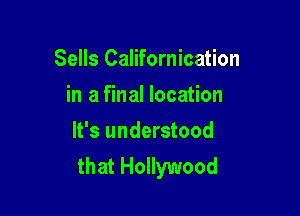 Sells Californication

in a final location

It's understood

that Hollywood